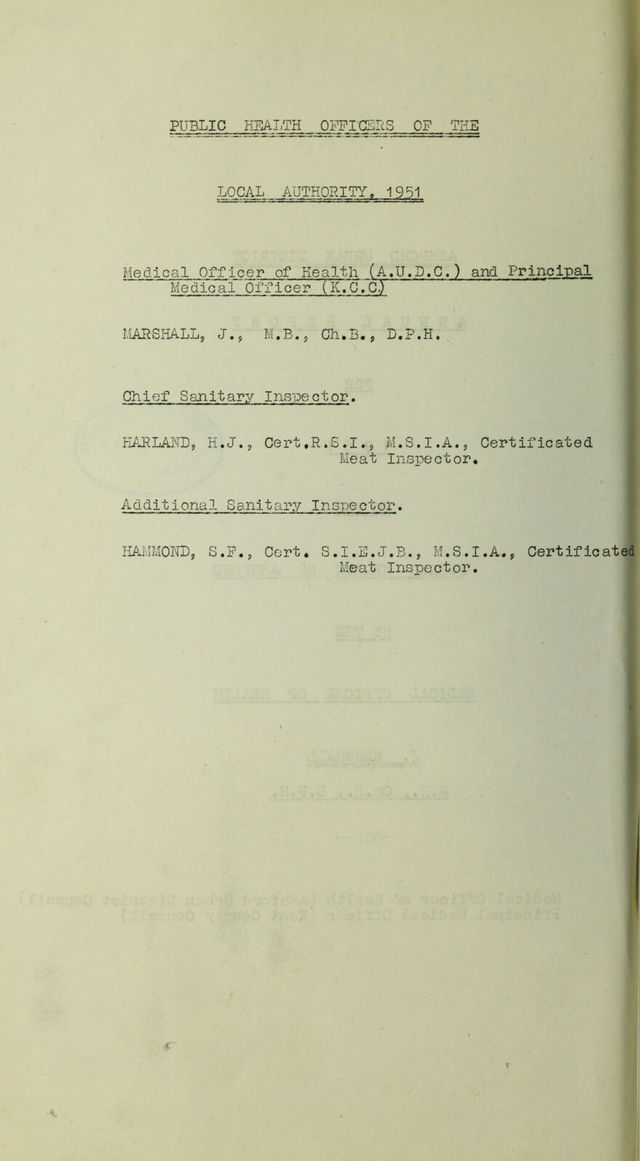 PUBLIC HEALTH OFFICERS OF THE

LOCAL AUTHORITY, 1951

Medical Officer of Health (A.U.D.C.) and Principal Medical Officer (K.C.C)

MARSHALL, J., M.B., Ch.B., D.P.H.

Chief Sanitary Inspector.

HARLAND, H.J., Cert.R.S.I., M.S.I.A., Certificated Meat Inspector.

Additional Sanitary Inspector.

HAMMOND, S.F., Cert. S.I.E.J.B., M.S.I.A., Certificated Meat Inspector.